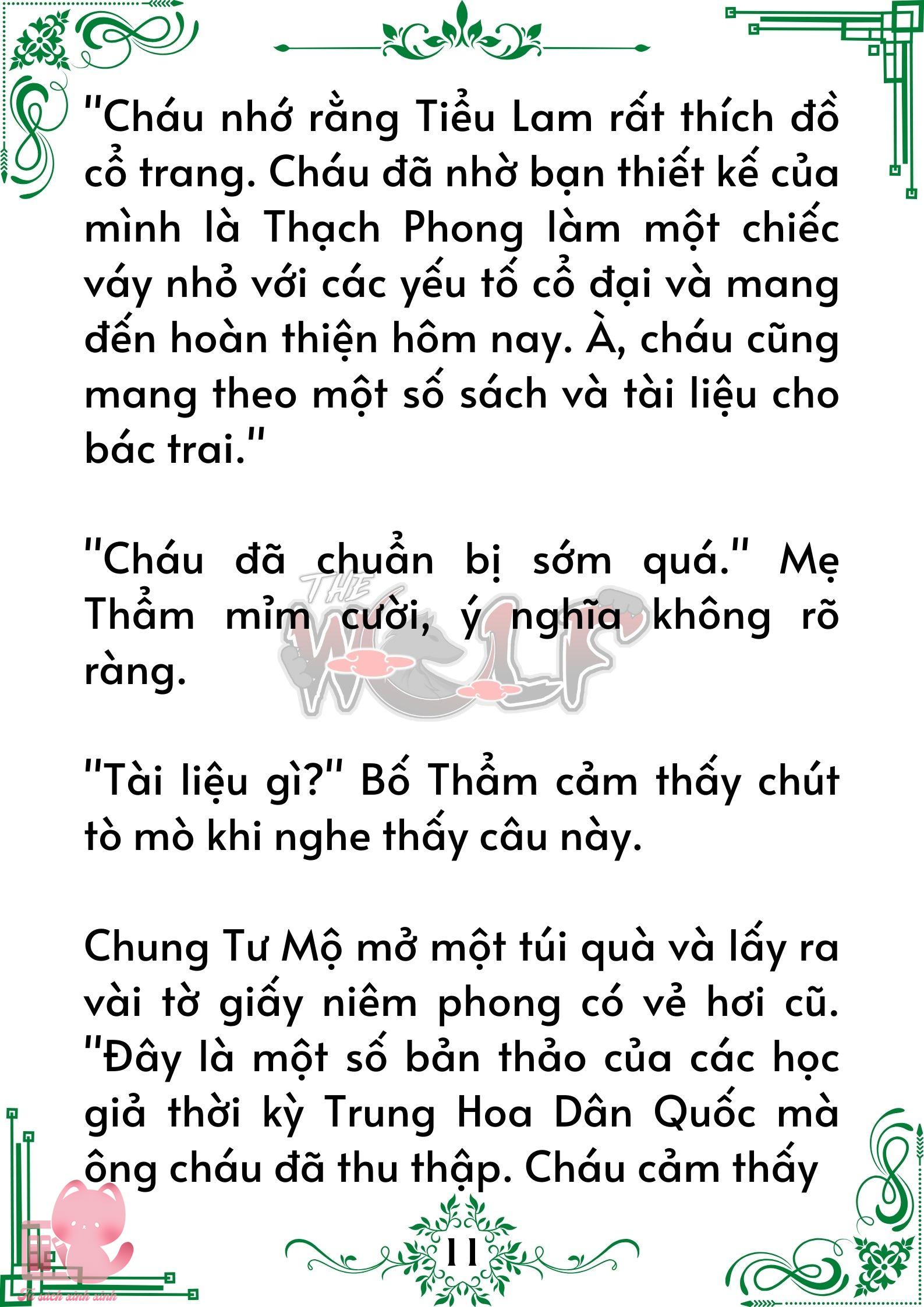 "Cháu nhớ rằng Tiểu Lam rất thích đồ cổ trang. Cháu đã nhờ bạn thiết kế của mình là Thạch Phong làm một chiếc váy nhỏ với các yếu tố cổ đại và mang đến hoàn thiện hôm nay. À, cháu cũng mang theo một số sách và tài liệu cho bác trai."

"Cháu đã chuẩn bị sớm quá." Mẹ Thẩm mỉm cười, ý nghĩa không rõ ràng.

"Tài liệu gì?" Bố Thẩm cảm thấy chút tò mò khi nghe thấy câu này.

Chung Tư Mộ mở một túi quà và lấy ra vài tờ giấy niêm phong có vẻ hơi cũ. "Đây là một số bản thảo của các học giả thời kỳ Trung Hoa Dân Quốc mà ông cháu đã thu thập. Cháu cảm thấy

11

THE WOLF